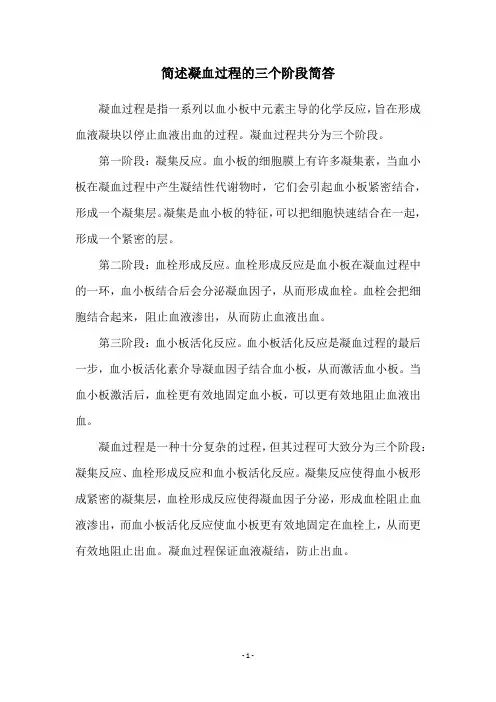 简述凝血过程的三个阶段简答

凝血过程是指一系列以血小板中元素主导的化学反应，旨在形成血液凝块以停止血液出血的过程。凝血过程共分为三个阶段。

第一阶段：凝集反应。血小板的细胞膜上有许多凝集素，当血小板在凝血过程中产生凝结性代谢物时，它们会引起血小板紧密结合，形成一个凝集层。凝集是血小板的特征，可以把细胞快速结合在一起，形成一个紧密的层。

第二阶段：血栓形成反应。血栓形成反应是血小板在凝血过程中的一环，血小板结合后会分泌凝血因子，从而形成血栓。血栓会把细胞结合起来，阻止血液渗出，从而防止血液出血。

第三阶段：血小板活化反应。血小板活化反应是凝血过程的最后一步，血小板活化素介导凝血因子结合血小板，从而激活血小板。当血小板激活后，血栓更有效地固定血小板，可以更有效地阻止血液出血。

凝血过程是一种十分复杂的过程，但其过程可大致分为三个阶段：凝集反应、血栓形成反应和血小板活化反应。凝集反应使得血小板形成紧密的凝集层，血栓形成反应使得凝血因子分泌，形成血栓阻止血液渗出，而血小板活化反应使血小板更有效地固定在血栓上，从而更有效地阻止出血。凝血过程保证血液凝结，防止出血。

- 1 -